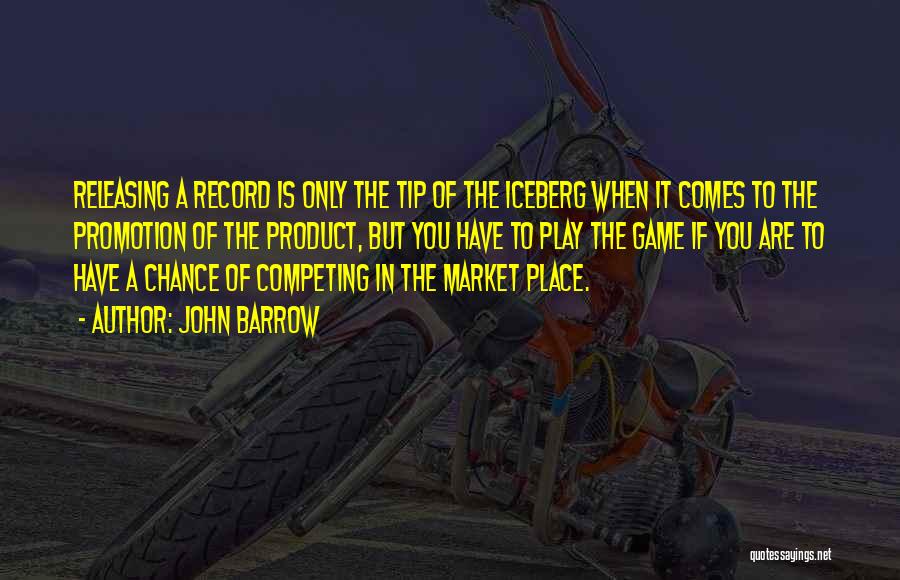 RELEASING A RECORD IS ONLY THE TIP OF THE ICEBERG WHEN IT COMES TO THE PROMOTION OF THE PRODUCT, BUT YOU HAVE TO PLAY THE GAME IF YOU ARE TO HAVE A CHANCE OF COMPETING IN THE MARKET PLACE.

- AUTHOR: JOHN BARROW

quotessayings.net